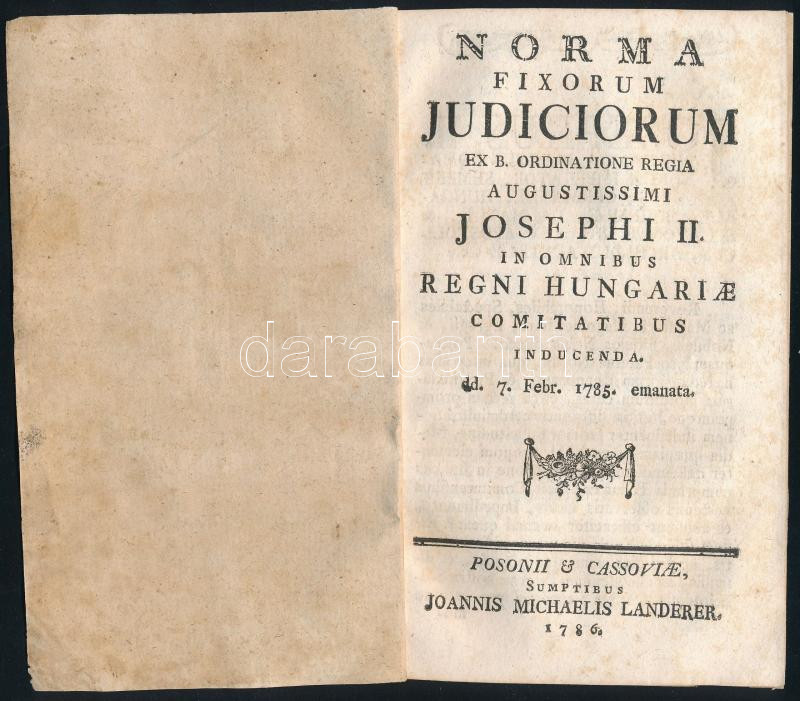 NORMA
FIXORUM
JUDICIORUM
EX B. ORDINATIONE REGIA
AUGUSTISSIMI
JOSEPHI II.
IN OMNIBUS
REGNI HUNGARIÆ
COMITATIBUS
INDUCENDA.
dd. 7. Febr. 1785. emanata.

darabanth

POSONII & CASSOVIÆ,
SUMPTIBUS
JOANNIS MICHAELIS LANDERER.
1786.